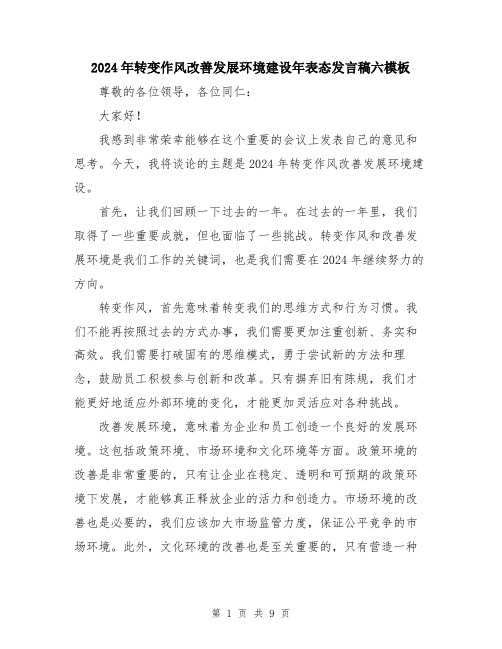 2024年转变作风改善发展环境建设年表态发言稿六模板

尊敬的各位领导，各位同仁：

大家好！

我感到非常荣幸能够在这个重要的会议上发表自己的意见和思考。今天，我将谈论的主题是2024年转变作风改善发展环境建设。

首先，让我们回顾一下过去的一年。在过去的一年里，我们取得了一些重要成就，但也面临了一些挑战。转变作风和改善发展环境是我们工作的关键词，也是我们需要在2024年继续努力的方向。

转变作风，首先意味着转变我们的思维方式和行为习惯。我们不能再按照过去的方式办事，我们需要更加注重创新、务实和高效。我们需要打破固有的思维模式，勇于尝试新的方法和理念，鼓励员工积极参与创新和改革。只有摒弃旧有陈规，我们才能更好地适应外部环境的变化，才能更加灵活应对各种挑战。

改善发展环境，意味着为企业和员工创造一个良好的发展环境。这包括政策环境、市场环境和文化环境等方面。政策环境的改善是非常重要的，只有让企业在稳定、透明和可预期的政策环境下发展，才能够真正释放企业的活力和创造力。市场环境的改善也是必要的，我们应该加大市场监管力度，保证公平竞争的市场环境。此外，文化环境的改善也是至关重要的，只有营造一种

第 1 页 共 9 页